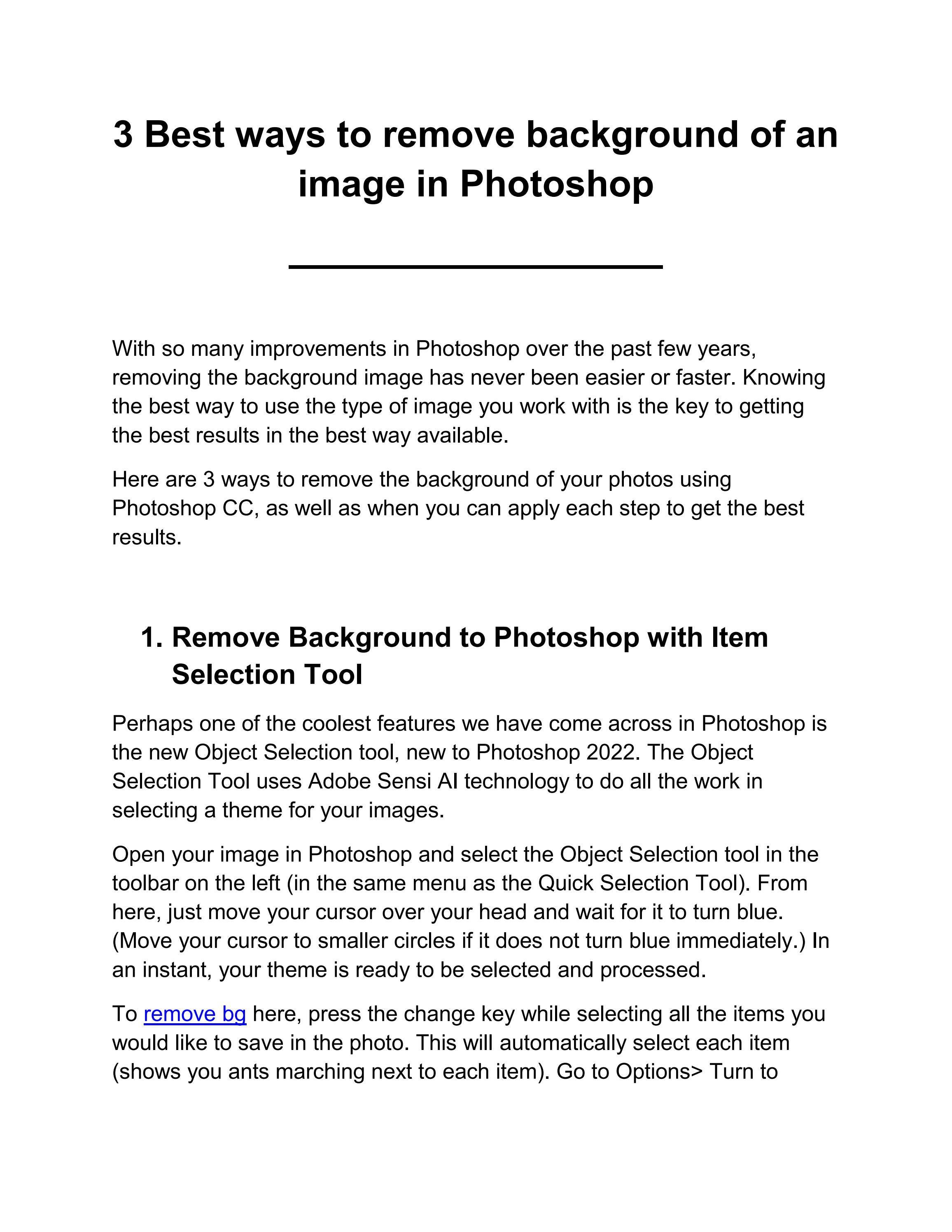 3 Best ways to remove background of an image in Photoshop

With so many improvements in Photoshop over the past few years, removing the background image has never been easier or faster. Knowing the best way to use the type of image you work with is the key to getting the best results in the best way available.

Here are 3 ways to remove the background of your photos using Photoshop CC, as well as when you can apply each step to get the best results.

1. Remove Background to Photoshop with Item Selection Tool

Perhaps one of the coolest features we have come across in Photoshop is the new Object Selection tool, new to Photoshop 2022. The Object Selection Tool uses Adobe Sensi AI technology to do all the work in selecting a theme for your images.

Open your image in Photoshop and select the Object Selection tool in the toolbar on the left (in the same menu as the Quick Selection Tool). From here, just move your cursor over your head and wait for it to turn blue. (Move your cursor to smaller circles if it does not turn blue immediately.) In an instant, your theme is ready to be selected and processed.

To remove bg here, press the change key while selecting all the items you would like to save in the photo. This will automatically select each item (shows you ants marching next to each item). Go to Options> Turn to